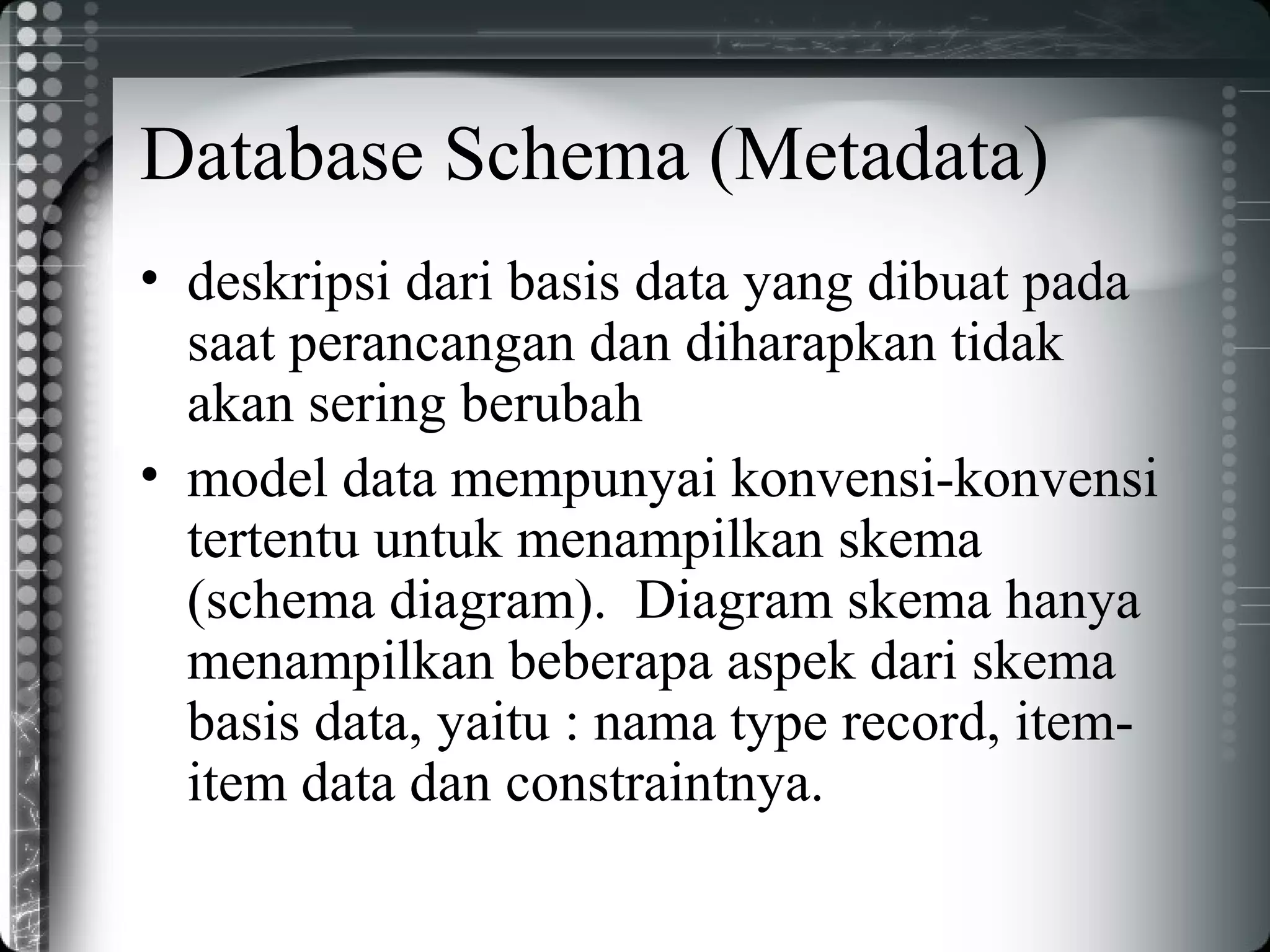 Database Schema (Metadata)

• deskripsi dari basis data yang dibuat pada saat perancangan dan diharapkan tidak akan sering berubah

• model data mempunyai konvensi-konvensi tertentu untuk menampilkan skema (schema diagram).  Diagram skema hanya menampilkan beberapa aspek dari skema basis data, yaitu : nama type record, item-item data dan constraintnya.